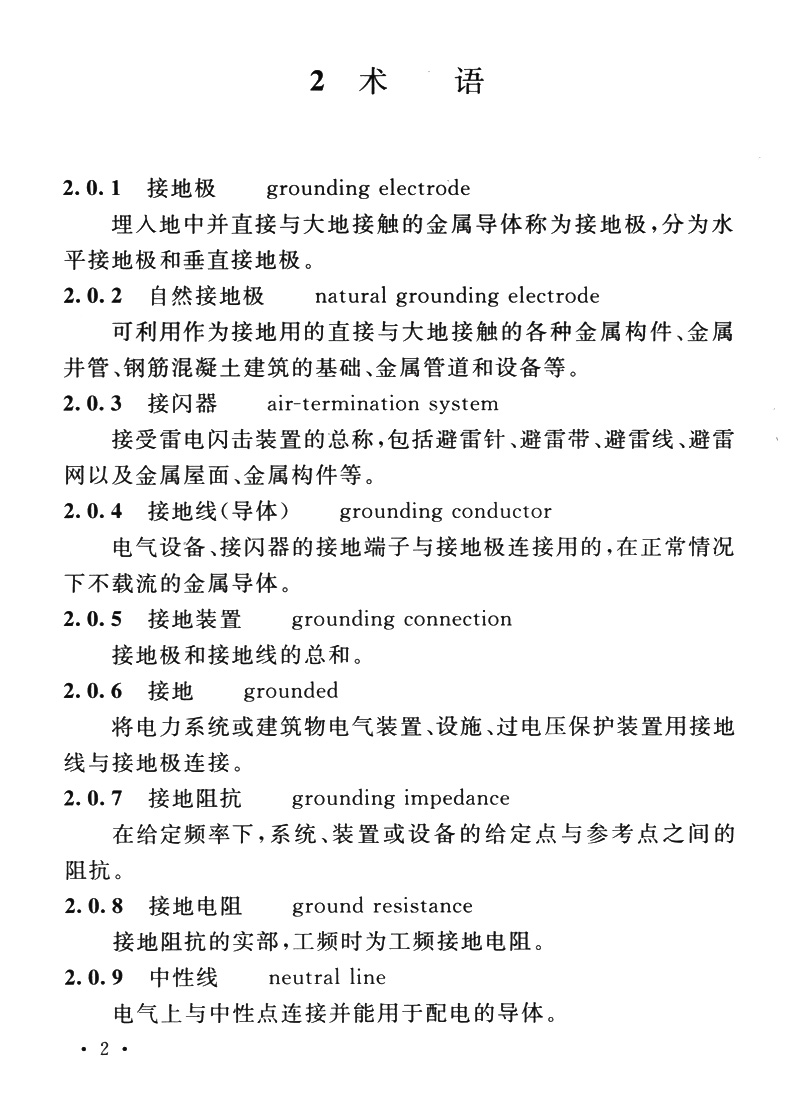 2 术 语

2.0.1 接地极 grounding electrode

埋入地中并直接与大地接触的金属导体称为接地极，分为水平接地极和垂直接地极。

2.0.2 自然接地极 natural grounding electrode

可利用作为接地用的直接与大地接触的各种金属构件、金属井管、钢筋混凝土建筑的基础、金属管道和设备等。

2.0.3 接闪器 air-termination system

接受雷电闪击装置的总称，包括避雷针、避雷带、避雷线、避雷网以及金属屋面、金属构件等。

2.0.4 接地线(导体) grounding conductor

电气设备、接闪器的接地端子与接地极连接用的，在正常情况下不载流的金属导体。

2.0.5 接地装置 grounding connection

接地极和接地线的总和。

2.0.6 接地 grounded

将电力系统或建筑物电气装置、设施、过电压保护装置用接地线与接地极连接。

2.0.7 接地阻抗 grounding impedance

在给定频率下，系统、装置或设备的给定点与参考点之间的阻抗。

2.0.8 接地电阻 ground resistance

接地阻抗的实部，工频时为工频接地电阻。

2.0.9 中性线 neutral line

电气上与中性点连接并能用于配电的导体。

· 2 ·